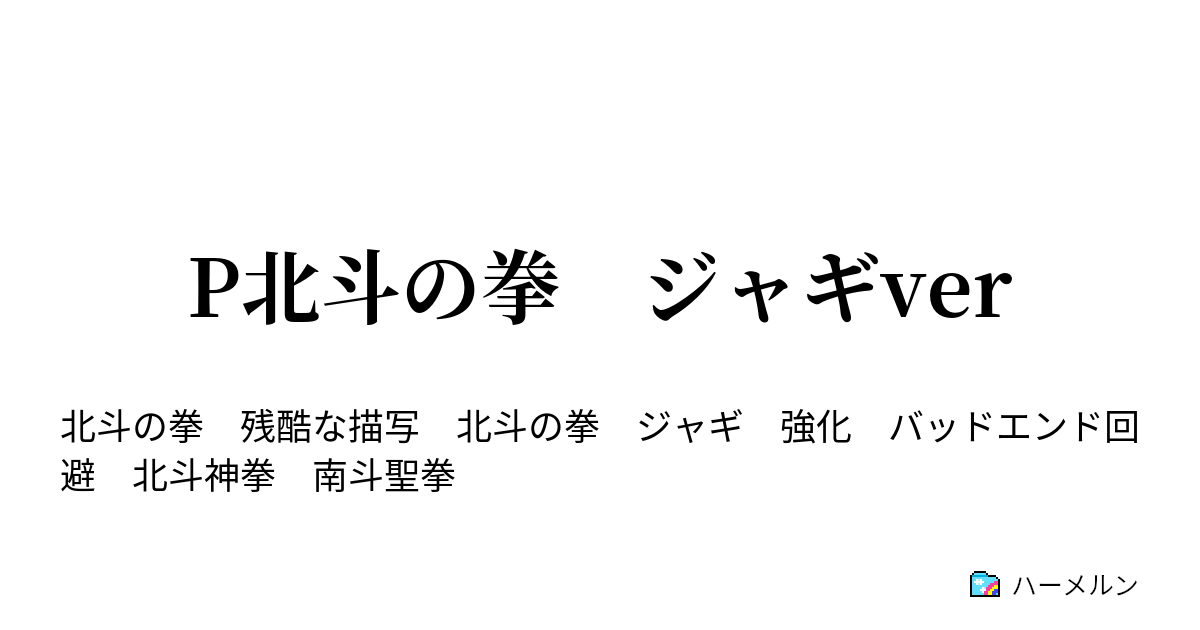 P北斗の拳　ジャギver

北斗の拳　残酷な描写　北斗の拳　ジャギ　強化　バッドエンド回避　北斗神拳　南斗聖拳

ハーメルン